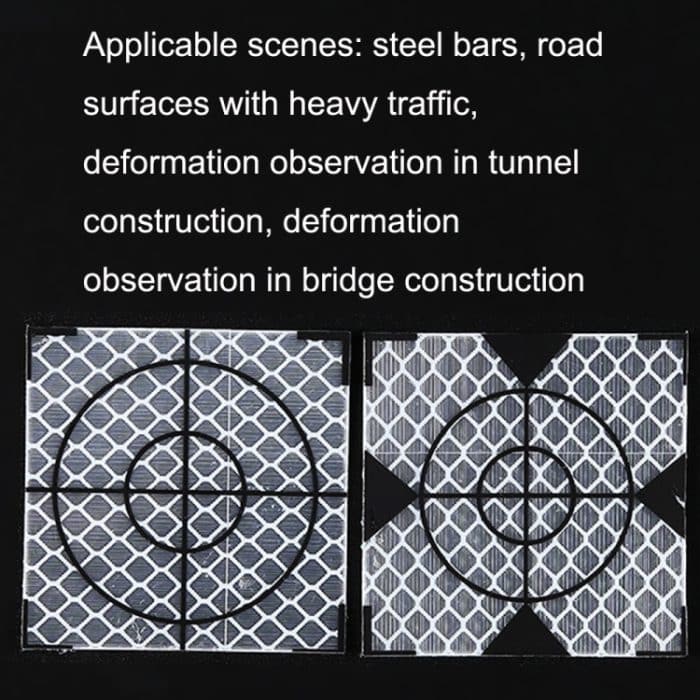 Applicable scenes: steel bars, road surfaces with heavy traffic, deformation observation in tunnel construction, deformation observation in bridge construction